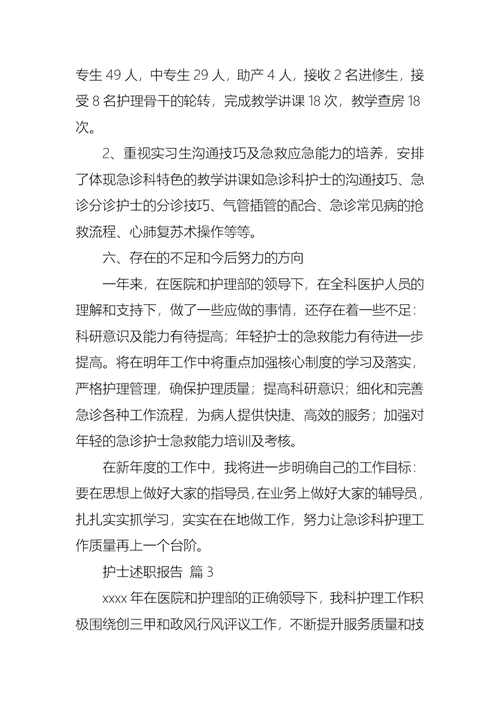 专生 49 人，中专生 29 人，助产 4 人，接收 2 名进修生，接受 8 名护理骨干的轮转，完成教学讲课 18 次，教学查房 18 次。

2、重视实习生沟通技巧及急救应急能力的培养，安排了体现急诊科特色的教学讲课如急诊科护士的沟通技巧、急诊分诊护士的分诊技巧、气管插管的配合、急诊常见病的抢救流程、心肺复苏术操作等等。

六、存在的不足和今后努力的方向

一年来，在医院和护理部的领导下，在全科医护人员的理解和支持下，做了一些应做的事情，还存在着一些不足：科研意识及能力有待提高；年轻护士的急救能力有待进一步提高。将在明年工作中将重点加强核心制度的学习及落实，严格护理管理，确保护理质量；提高科研意识；细化和完善急诊各种工作流程，为病人提供快捷、高效的服务；加强对年轻的急诊护士急救能力培训及考核。

在新年度的工作中，我将进一步明确自己的工作目标：要在思想上做好大家的指导员，在业务上做好大家的辅导员，扎扎实实抓学习，实实在在地做工作，努力让急诊科护理工作质量再上一个台阶。

护士述职报告 篇 3

xxxx 年在医院和护理部的正确领导下，我科护理工作积极围绕创三甲和政风行风评议工作，不断提升服务质量和技